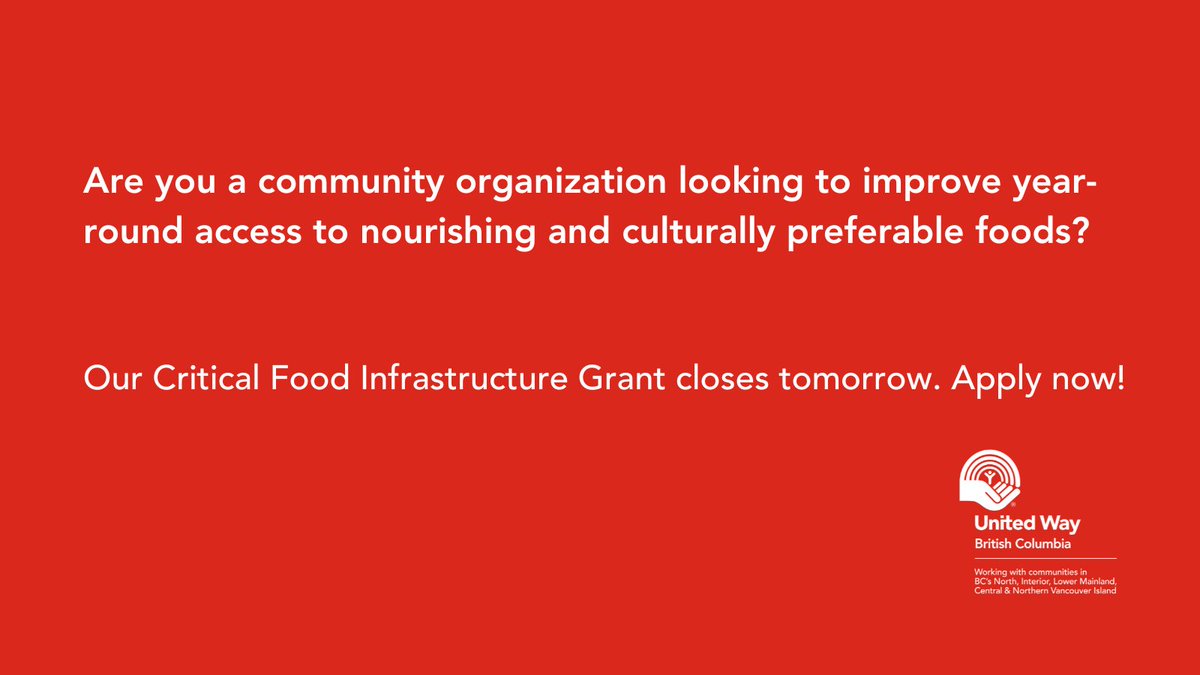 Are you a community organization looking to improve year-round access to nourishing and culturally preferable foods?

Our Critical Food Infrastructure Grant closes tomorrow. Apply now!

United Way
British Columbia

Working with communities in BC's North, Interior, Lower Mainland, Central & Northern Vancouver Island